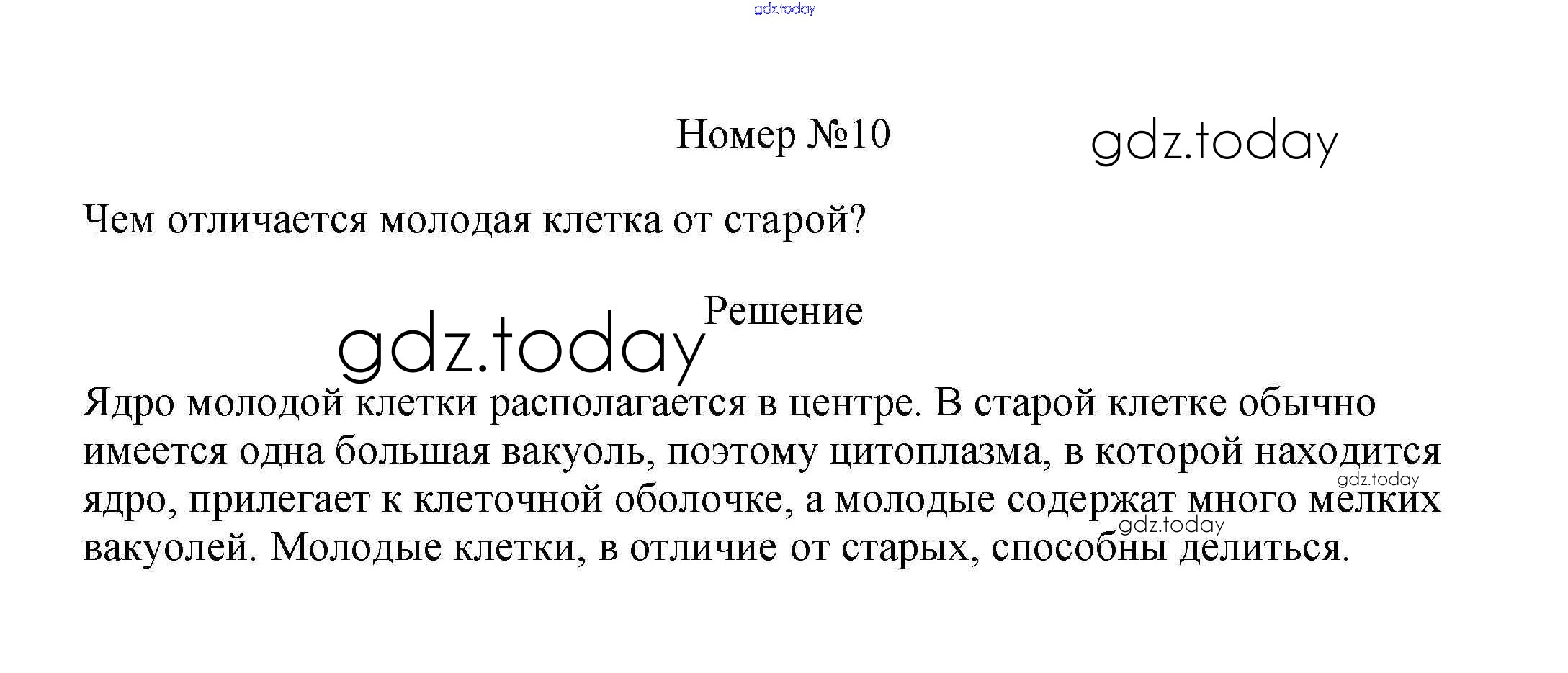 gdz.today

Номер №10

gdz.today

Чем отличается молодая клетка от старой?

Решение

gdz.today

Ядро молодой клетки располагается в центре. В старой клетке обычно имеется одна большая вакуоль, поэтому цитоплазма, в которой находится ядро, прилегает к клеточной оболочке, а молодые содержат много мелких вакуолей. Молодые клетки, в отличие от старых, способны делиться.

gdz.today

gdz.today